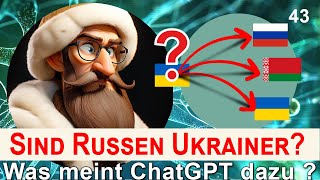 43

?

SIND RUSSEN UKRAINER?

Was meint ChatGPT dazu ?